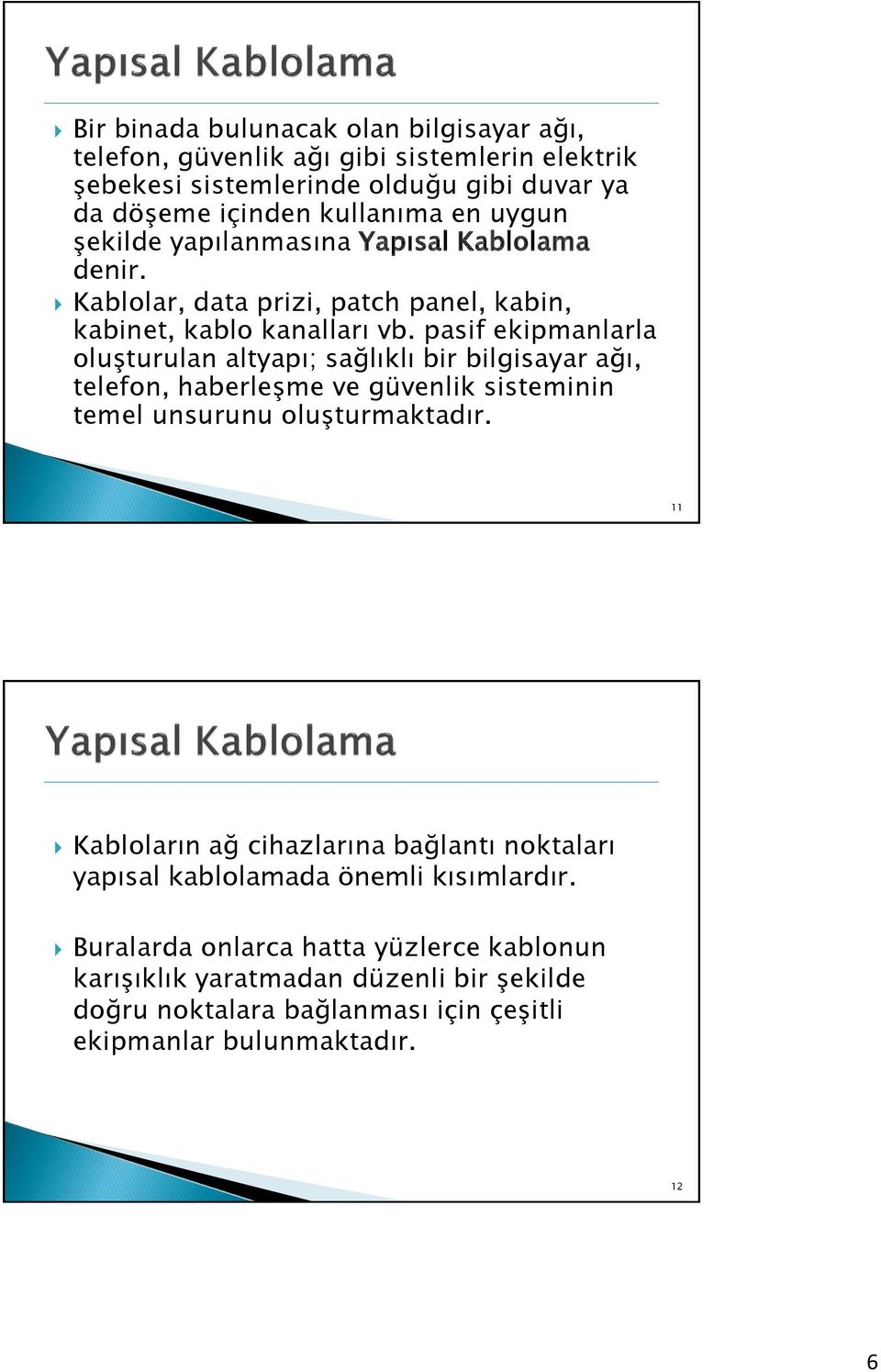 Yapısal Kablolama

Bir binada bulunacak olan bilgisayar ağı, telefon, güvenlik ağı gibi sistemlerin elektrik şebekesi sistemlerinde olduğu gibi duvar ya da döşeme içinden kullanıma en uygun şekilde yapılanmasına Yapısal Kablolama denir.

Kablolar, data prizi, patch panel, kabin, kabinet, kablo kanalları vb. pasif ekipmanlarla oluşturulan altyapı; sağlıklı bir bilgisayar ağı, telefon, haberleşme ve güvenlik sisteminin temel unsurunu oluşturmaktadır.

11

Yapısal Kablolama

Kabloların ağ cihazlarına bağlantı noktaları yapısal kablolamada önemli kısımlardır.

Buralarda onlarca hatta yüzlerce kablonun karışıklık yaratmadan düzenli bir şekilde doğru noktalara bağlanması için çeşitli ekipmanlar bulunmaktadır.

12

6